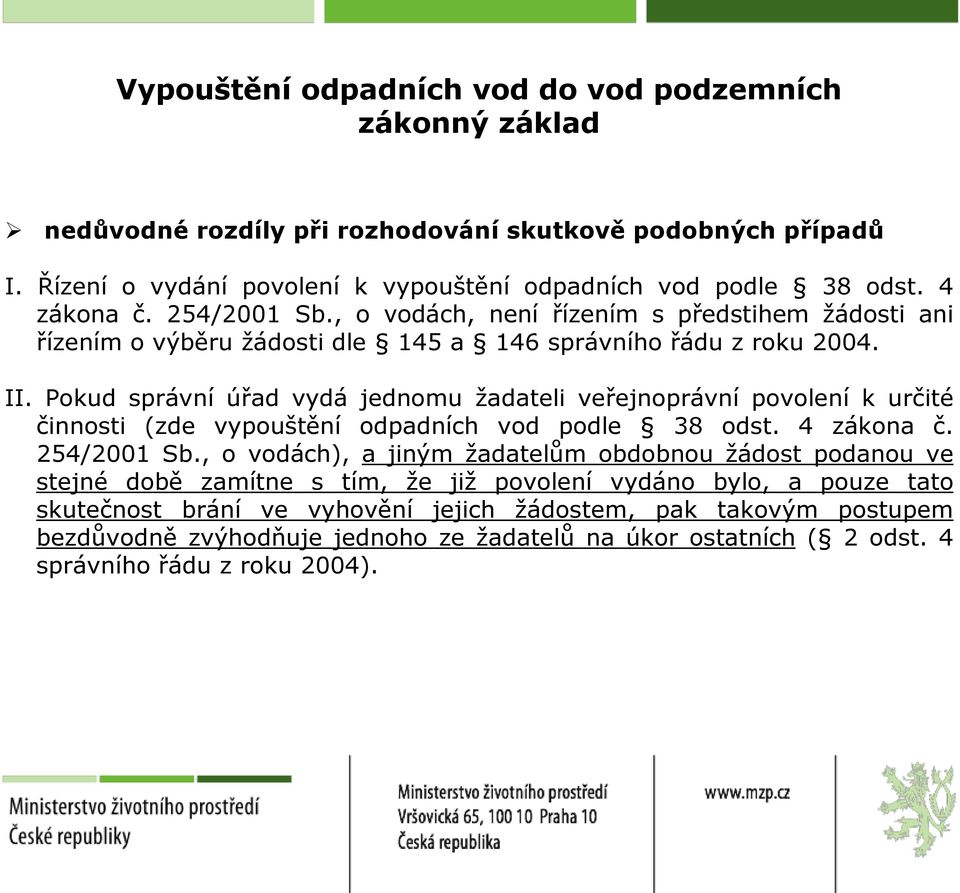 Vypouštění odpadních vod do vod podzemních
zákonný základ

➢ nedůvodné rozdíly při rozhodování skutkově podobných případů

I. Řízení o vydání povolení k vypouštění odpadních vod podle § 38 odst. 4 zákona č. 254/2001 Sb., o vodách, není řízením s předstihem žádosti ani řízením o výběru žádosti dle § 145 a § 146 správního řádu z roku 2004.

II. Pokud správní úřad vydá jednomu žadateli veřejnoprávní povolení k určité činnosti (zde vypouštění odpadních vod podle § 38 odst. 4 zákona č. 254/2001 Sb., o vodách), a jiným žadatelům obdobnou žádost podanou ve stejné době zamítne s tím, že již povolení vydáno bylo, a pouze tato skutečnost brání ve vyhovění jejich žádostem, pak takovým postupem bezdůvodně zvýhodňuje jednoho ze žadatelů na úkor ostatních (§ 2 odst. 4 správního řádu z roku 2004).

Ministerstvo životního prostředí
České republiky

Ministerstvo životního prostředí
Vršovická 65, 100 10 Praha 10
Česká republika

www.mzp.cz